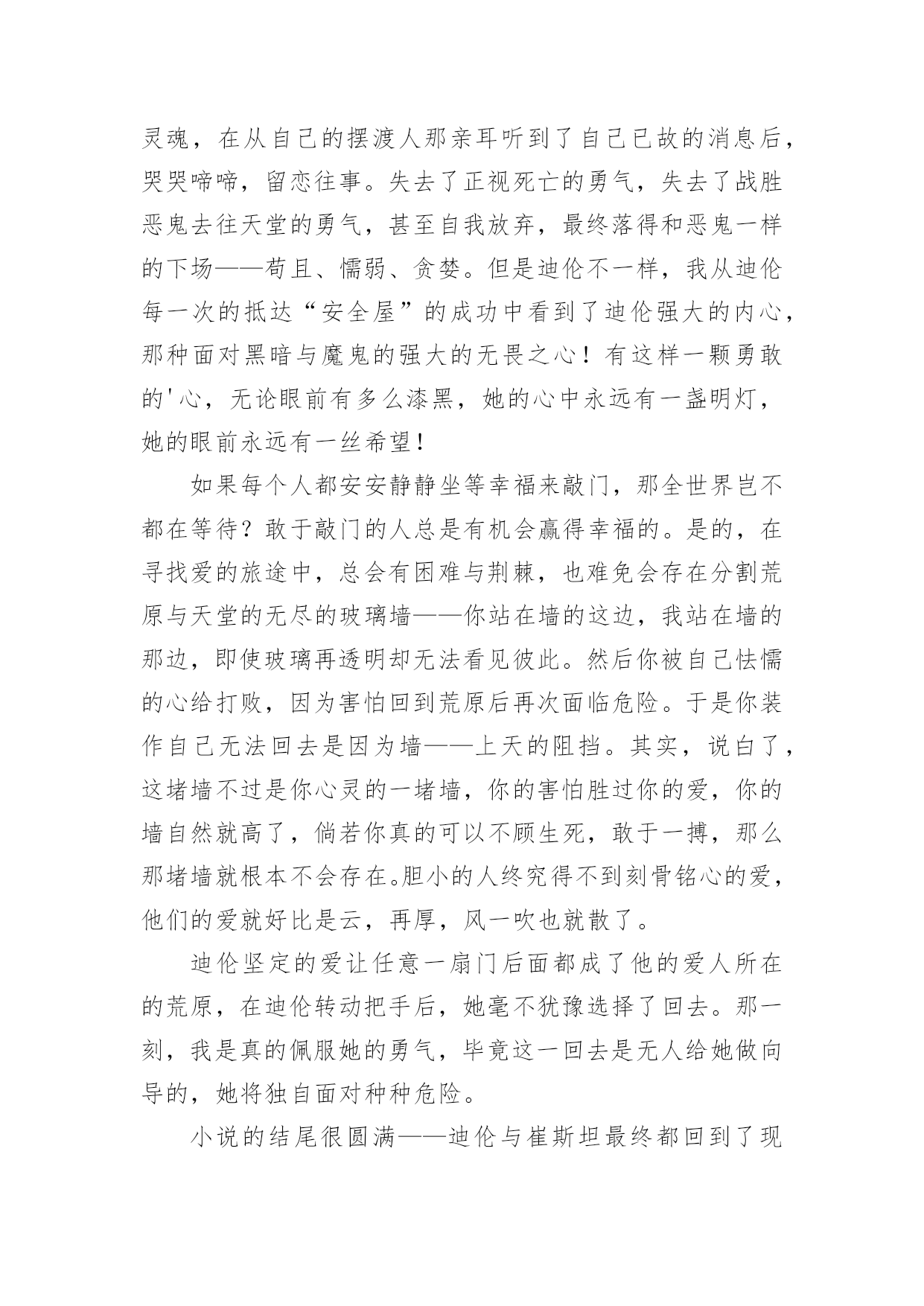 灵魂，在从自己的摆渡人那亲耳听到了自己已故的消息后，哭哭啼啼，留恋往事。失去了正视死亡的勇气，失去了战胜恶鬼去往天堂的勇气，甚至自我放弃，最终落得和恶鬼一样的下场——苟且、懦弱、贪婪。但是迪伦不一样，我从迪伦每一次的抵达“安全屋”的成功中看到了迪伦强大的内心，那种面对黑暗与魔鬼的强大的无畏之心！有这样一颗勇敢的'心，无论眼前有多么漆黑，她的心中永远有一盏明灯，她的眼前永远有一丝希望！

如果每个人都安安静静坐等幸福来敲门，那全世界岂不都在等待？敢于敲门的人总是有机会赢得幸福的。是的，在寻找爱的旅途中，总会有困难与荆棘，也难免会存在分割荒原与天堂的无尽的玻璃墙——你站在墙的这边，我站在墙的那边，即使玻璃再透明却无法看见彼此。然后你被自己怯懦的心给打败，因为害怕回到荒原后再次面临危险。于是你装作自己无法回去是因为墙——上天的阻挡。其实，说白了，这堵墙不过是你心灵的一堵墙，你的害怕胜过你的爱，你的墙自然就高了，倘若你真的可以不顾生死，敢于一搏，那么那堵墙就根本不会存在。胆小的人终究得不到刻骨铭心的爱，他们的爱就好比是云，再厚，风一吹也就散了。

迪伦坚定的爱让任意一扇门后面都成了他的爱人所在的荒原，在迪伦转动把手后，她毫不犹豫选择了回去。那一刻，我是真的佩服她的勇气，毕竟这一回去是无人给她做向导的，她将独自面对种种危险。

小说的结尾很圆满——迪伦与崔斯坦最终都回到了现